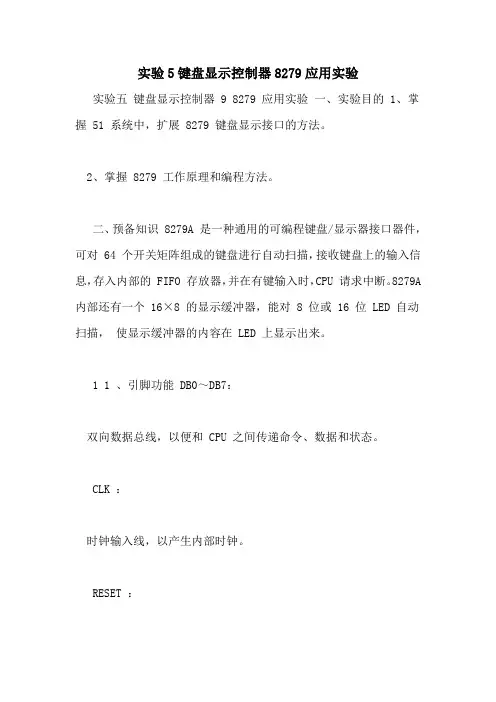 实验5键盘显示控制器8279应用实验

实验五 键盘显示控制器 9 8279 应用实验 一、实验目的 1、掌握 51 系统中，扩展 8279 键盘显示接口的方法。

2、掌握 8279 工作原理和编程方法。

二、预备知识 8279A 是一种通用的可编程键盘/显示器接口器件，可对 64 个开关矩阵组成的键盘进行自动扫描，接收键盘上的输入信息，存入内部的 FIFO 存放器，并在有键输入时，CPU 请求中断。8279A 内部还有一个 16×8 的显示缓冲器，能对 8 位或 16 位 LED 自动扫描， 使显示缓冲器的内容在 LED 上显示出来。

1 1 、引脚功能 DB0～DB7：

双向数据总线，以便和 CPU 之间传递命令、数据和状态。

CLK ：

时钟输入线，以产生内部时钟。

RESET ：